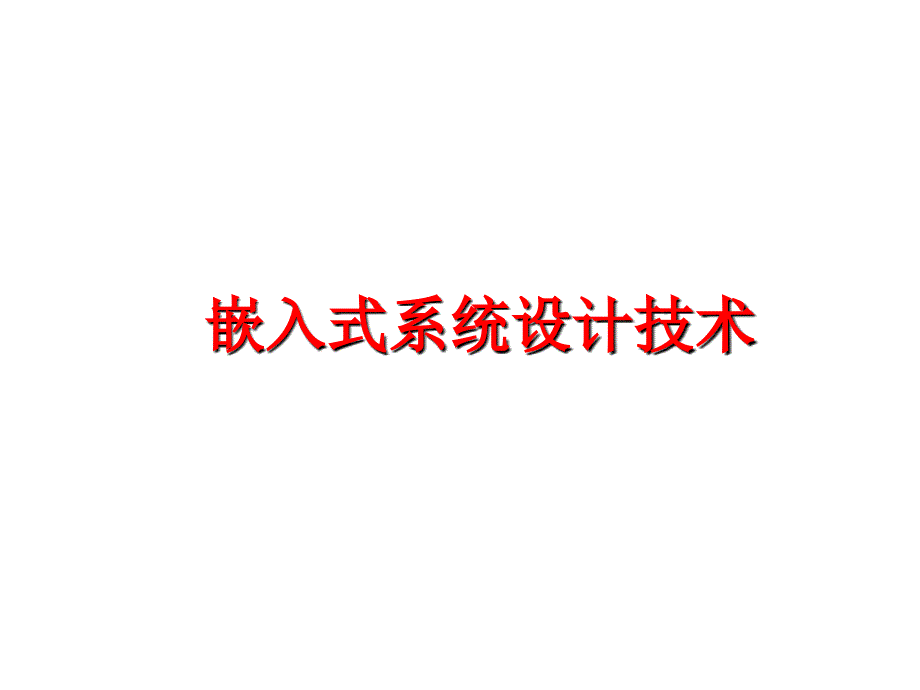 嵌入式系统设计技术